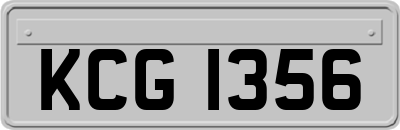 KCG 1356